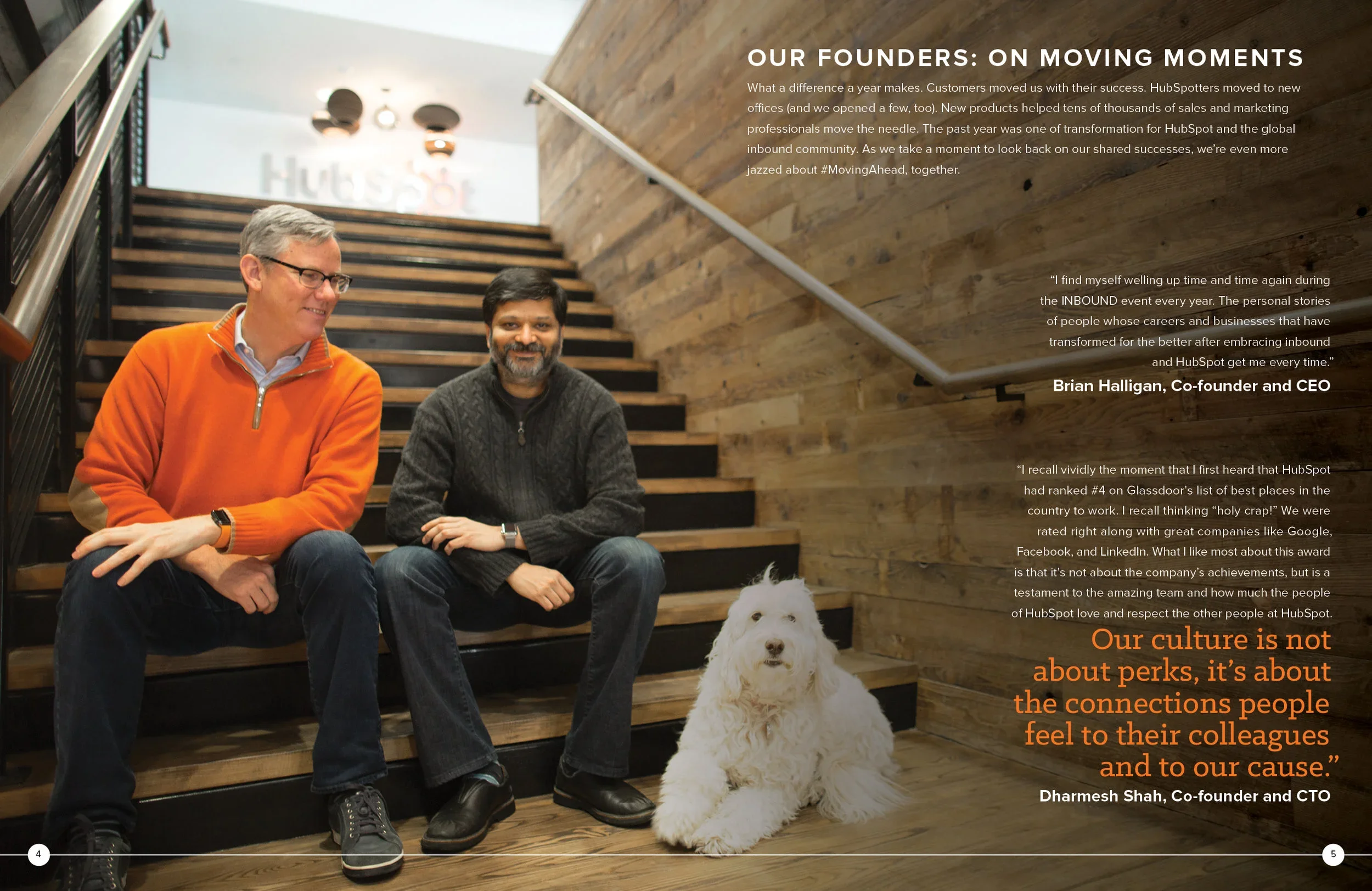 OUR FOUNDERS: ON MOVING MOMENTS

What a difference a year makes. Customers moved us with their success. HubSpotters moved to new offices (and we opened a few, too). New products helped tens of thousands of sales and marketing professionals move the needle. The past year was one of transformation for HubSpot and the global inbound community. As we take a moment to look back on our shared successes, we're even more jazzed about #MovingAhead, together.

"I find myself welling up time and time again during the INBOUND event every year. The personal stories of people whose careers and businesses that have transformed for the better after embracing inbound and HubSpot get me every time."

Brian Halligan, Co-founder and CEO

"I recall vividly the moment that I first heard that HubSpot had ranked #4 on Glassdoor's list of best places in the country to work. I recall thinking "holy crap!" We were rated right along with great companies like Google, Facebook, and LinkedIn. What I like most about this award is that it's not about the company's achievements, but is a testament to the amazing team and how much the people of HubSpot love and respect the other people at HubSpot. Our culture is not about perks, it's about the connections people feel to their colleagues and to our cause."

Dharmesh Shah, Co-founder and CTO

4

5